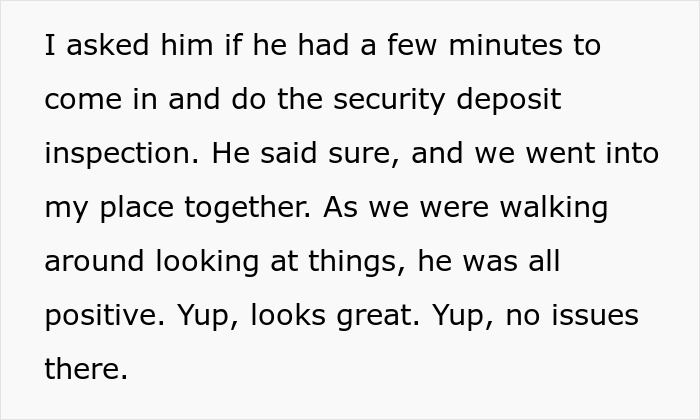 I asked him if he had a few minutes to come in and do the security deposit inspection. He said sure, and we went into my place together. As we were walking around looking at things, he was all positive. Yup, looks great. Yup, no issues there.